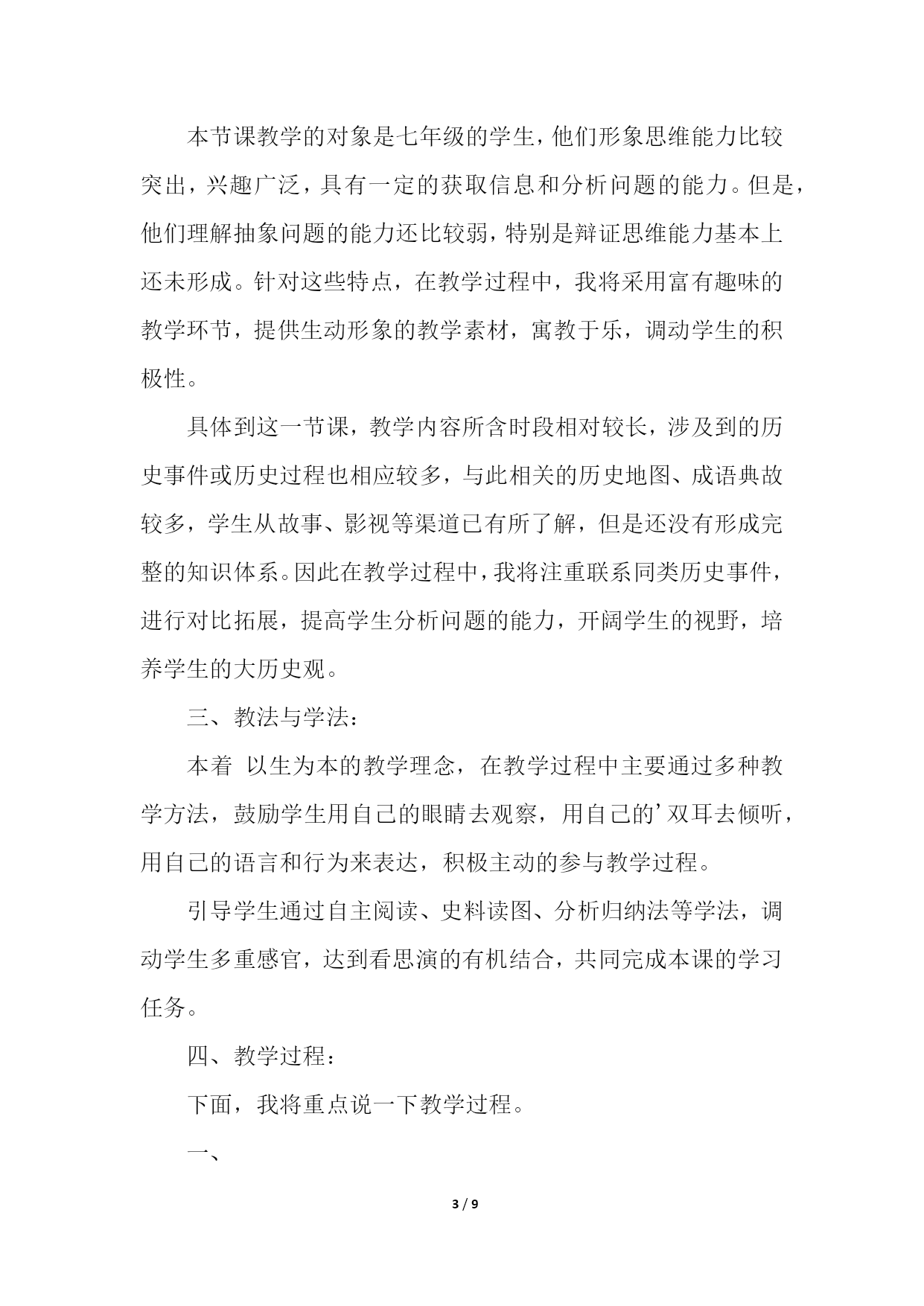 本节课教学的对象是七年级的学生，他们形象思维能力比较突出，兴趣广泛，具有一定的获取信息和分析问题的能力。但是，他们理解抽象问题的能力还比较弱，特别是辩证思维能力基本上还未形成。针对这些特点，在教学过程中，我将采用富有趣味的教学环节，提供生动形象的教学素材，寓教于乐，调动学生的积极性。

具体到这一节课，教学内容所含时段相对较长，涉及到的历史事件或历史过程也相应较多，与此相关的历史地图、成语典故较多，学生从故事、影视等渠道已有所了解，但是还没有形成完整的知识体系。因此在教学过程中，我将注重联系同类历史事件，进行对比拓展，提高学生分析问题的能力，开阔学生的视野，培养学生的大历史观。

三、教法与学法：

本着 以生为本的教学理念，在教学过程中主要通过多种教学方法，鼓励学生用自己的眼睛去观察，用自己的’双耳去倾听，用自己的语言和行为来表达，积极主动的参与教学过程。

引导学生通过自主阅读、史料读图、分析归纳法等学法，调动学生多重感官，达到看思演的有机结合，共同完成本课的学习任务。

四、教学过程：

下面，我将重点说一下教学过程。

一、

3 / 9